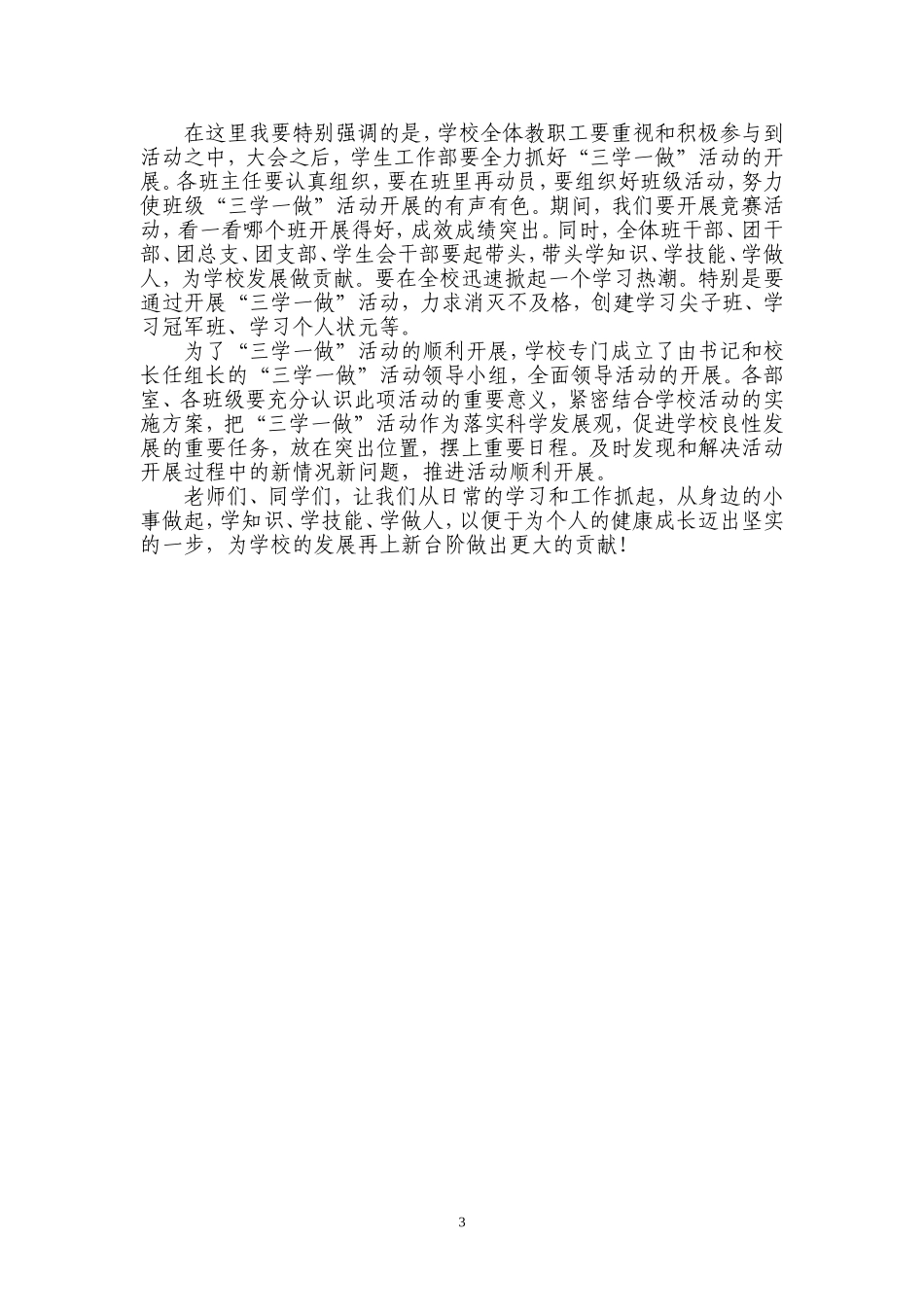 在这里我要特别强调的是，学校全体教职工要重视和积极参与到活动之中，大会之后，学生工作部要全力抓好“三学一做”活动的开展。各班主任要认真组织，要在班里再动员，要组织好班级活动，努力使班级“三学一做”活动开展的有声有色。期间，我们要开展竞赛活动，看一看哪个班开展得好，成效成绩突出。同时，全体班干部、团干部、团总支、团支部、学生会干部要起带头，带头学知识、学技能、学做人，为学校发展做贡献。要在全校迅速掀起一个学习热潮。特别是要通过开展“三学一做”活动，力求消灭不及格，创建学习尖子班、学习冠军班、学习个人状元等。

为了“三学一做”活动的顺利开展，学校专门成立了由书记和校长任组长的“三学一做”活动领导小组，全面领导活动的开展。各部室、各班级要充分认识此项活动的重要意义，紧密结合学校活动的实施方案，把“三学一做”活动作为落实科学发展观，促进学校良性发展的重要任务，放在突出位置，摆上重要日程。及时发现和解决活动开展过程中的新情况新问题，推进活动顺利开展。

老师们、同学们，让我们从日常的学习和工作抓起，从身边的小事做起，学知识、学技能、学做人，以便于为个人的健康成长迈出坚实的一步，为学校的发展再上新台阶做出更大的贡献！

3